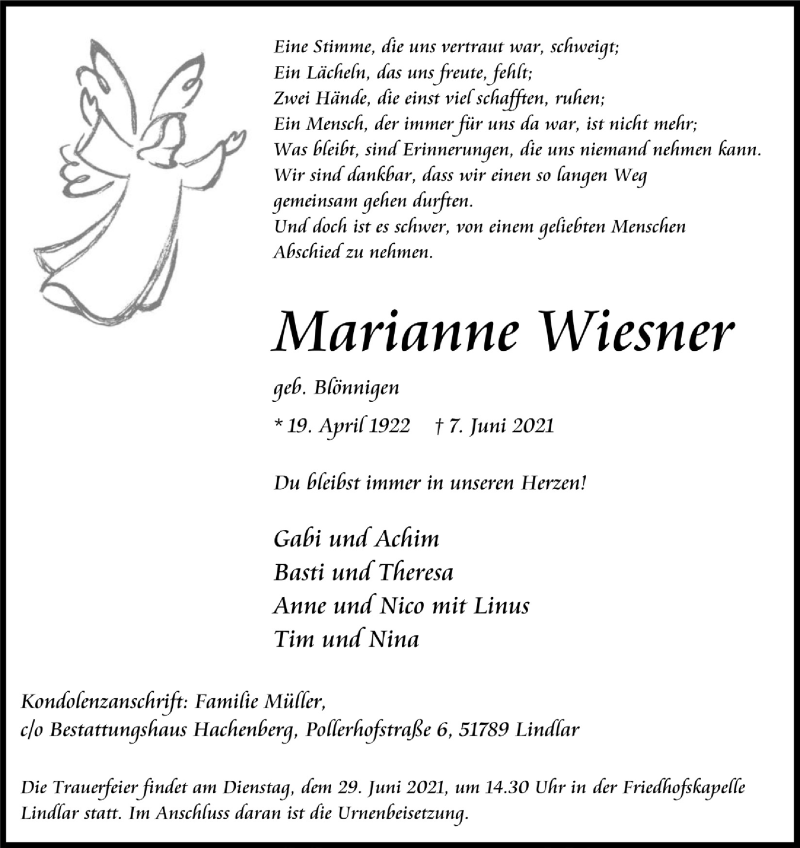 Eine Stimme, die uns vertraut war, schweigt;
Ein Lächeln, das uns freute, fehlt;
Zwei Hände, die einst viel schafften, ruhen;
Ein Mensch, der immer für uns da war, ist nicht mehr;
Was bleibt, sind Erinnerungen, die uns niemand nehmen kann.
Wir sind dankbar, dass wir einen so langen Weg gemeinsam gehen durften.
Und doch ist es schwer, von einem geliebten Menschen Abschied zu nehmen.

Marianne Wiesner

geb. Blönnigen

* 19. April 1922 † 7. Juni 2021

Du bleibst immer in unseren Herzen!

Gabi und Achim
Basti und Theresa
Anne und Nico mit Linus
Tim und Nina

Kondolenzanschrift: Familie Müller,
c/o Bestattungshaus Hachenberg, Pollerhofstraße 6, 51789 Lindlar

Die Trauerfeier findet am Dienstag, dem 29. Juni 2021, um 14.30 Uhr in der Friedhofskapelle Lindlar statt. Im Anschluss daran ist die Urnenbeisetzung.